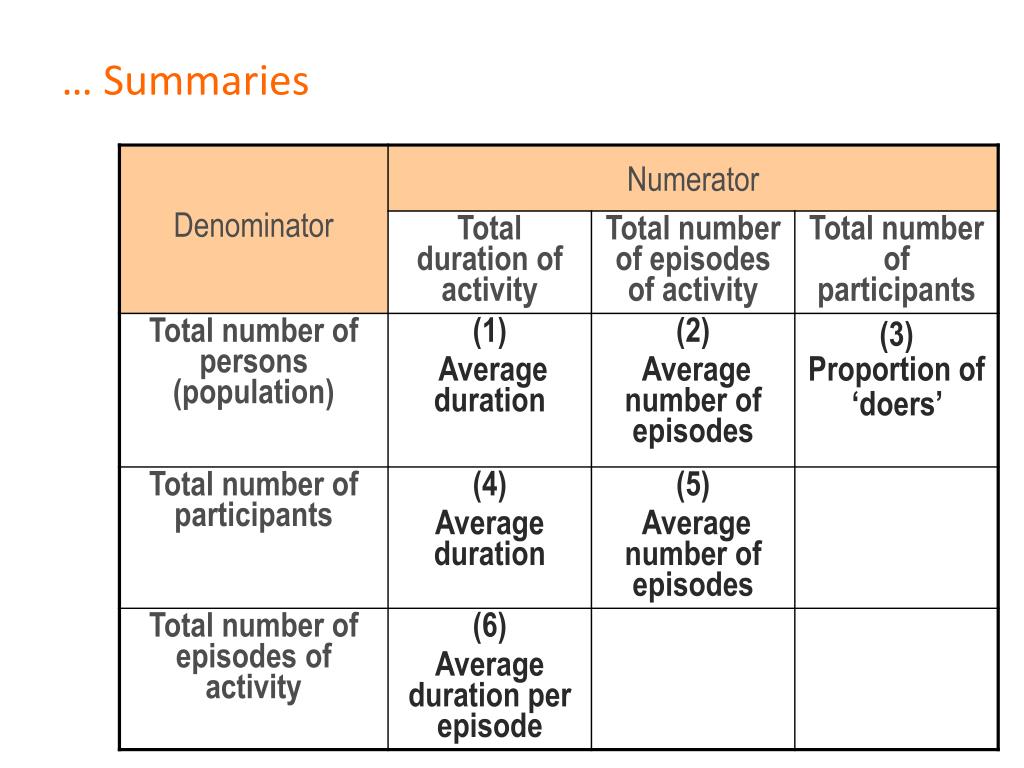 … Summaries

| Denominator | Numerator | | |
|---|---|---|---|
| | Total duration of activity | Total number of episodes of activity | Total number of participants |
| Total number of persons (population) | (1) Average duration | (2) Average number of episodes | (3) Proportion of ‘doers’ |
| Total number of participants | (4) Average duration | (5) Average number of episodes | |
| Total number of episodes of activity | (6) Average duration per episode | | |